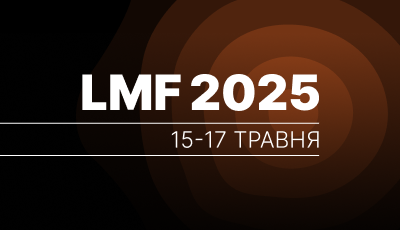 LMF 2025

15-17 ТРАВНЯ